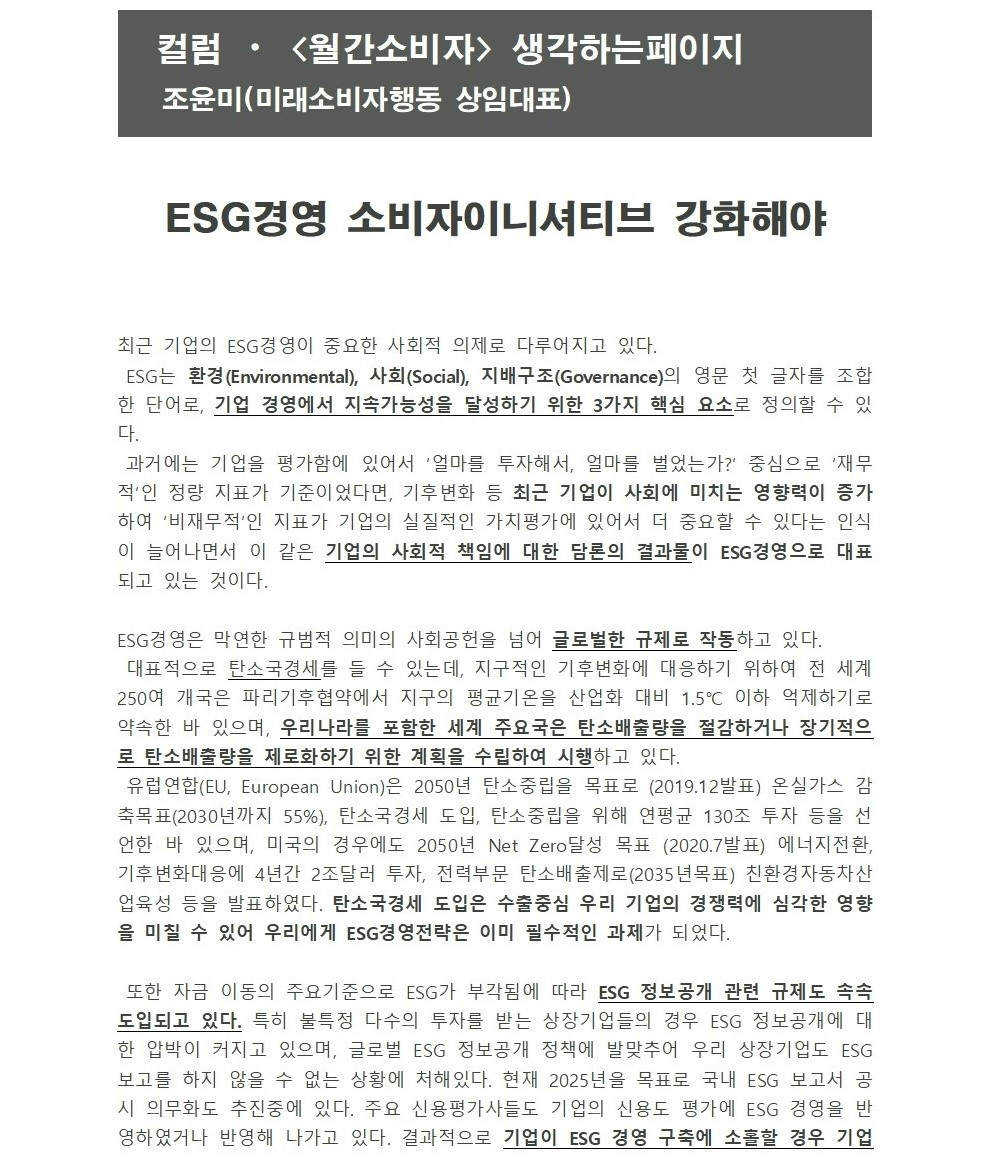 컬럼 · <월간소비자> 생각하는페이지
조윤미(미래소비자행동 상임대표)

ESG경영 소비자이니셔티브 강화해야

최근 기업의 ESG경영이 중요한 사회적 의제로 다루어지고 있다.
ESG는 환경(Environmental), 사회(Social), 지배구조(Governance)의 영문 첫 글자를 조합한 단어로, 기업 경영에서 지속가능성을 달성하기 위한 3가지 핵심 요소로 정의할 수 있다.
과거에는 기업을 평가함에 있어서 '얼마를 투자해서, 얼마를 벌었는가?' 중심으로 '재무적'인 정량 지표가 기준이었다면, 기후변화 등 최근 기업이 사회에 미치는 영향력이 증가하여 '비재무적'인 지표가 기업의 실질적인 가치평가에 있어서 더 중요할 수 있다는 인식이 늘어나면서 이 같은 기업의 사회적 책임에 대한 담론의 결과물이 ESG경영으로 대표되고 있는 것이다.

ESG경영은 막연한 규범적 의미의 사회공헌을 넘어 글로벌한 규제로 작동하고 있다.
대표적으로 탄소국경세를 들 수 있는데, 지구적인 기후변화에 대응하기 위하여 전 세계 250여 개국은 파리기후협약에서 지구의 평균기온을 산업화 대비 1.5℃ 이하 억제하기로 약속한 바 있으며, 우리나라를 포함한 세계 주요국은 탄소배출량을 절감하거나 장기적으로 탄소배출량을 제로화하기 위한 계획을 수립하여 시행하고 있다.
유럽연합(EU, European Union)은 2050년 탄소중립을 목표로 (2019.12발표) 온실가스 감축목표(2030년까지 55%), 탄소국경세 도입, 탄소중립을 위해 연평균 130조 투자 등을 선언한 바 있으며, 미국의 경우에도 2050년 Net Zero달성 목표 (2020.7발표) 에너지전환, 기후변화대응에 4년간 2조달러 투자, 전력부문 탄소배출제로(2035년목표) 친환경자동차산업육성 등을 발표하였다. 탄소국경세 도입은 수출중심 우리 기업의 경쟁력에 심각한 영향을 미칠 수 있어 우리에게 ESG경영전략은 이미 필수적인 과제가 되었다.

또한 자금 이동의 주요기준으로 ESG가 부각됨에 따라 ESG 정보공개 관련 규제도 속속 도입되고 있다. 특히 불특정 다수의 투자를 받는 상장기업들의 경우 ESG 정보공개에 대한 압박이 커지고 있으며, 글로벌 ESG 정보공개 정책에 발맞추어 우리 상장기업도 ESG 보고를 하지 않을 수 없는 상황에 처해있다. 현재 2025년을 목표로 국내 ESG 보고서 공시 의무화도 추진중에 있다. 주요 신용평가사들도 기업의 신용도 평가에 ESG 경영을 반영하였거나 반영해 나가고 있다. 결과적으로 기업이 ESG 경영 구축에 소홀할 경우 기업